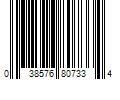 0 38576 80733 4